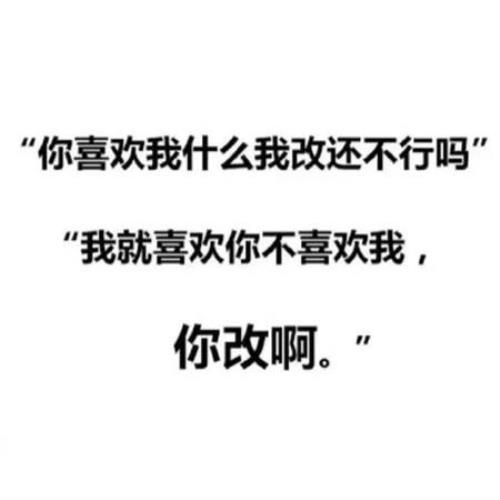 “你喜欢我什么我改还不行吗”

“我就喜欢你不喜欢我，

你改啊。”